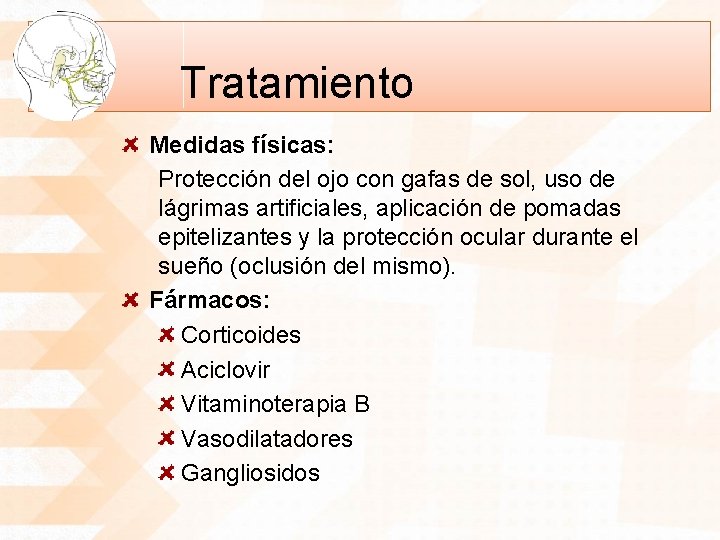 Tratamiento

Medidas físicas:

Protección del ojo con gafas de sol, uso de lágrimas artificiales, aplicación de pomadas epitelizantes y la protección ocular durante el sueño (oclusión del mismo).

Fármacos:

Corticoides

Aciclovir

Vitaminoterapia B

Vasodilatadores

Gangliosidos